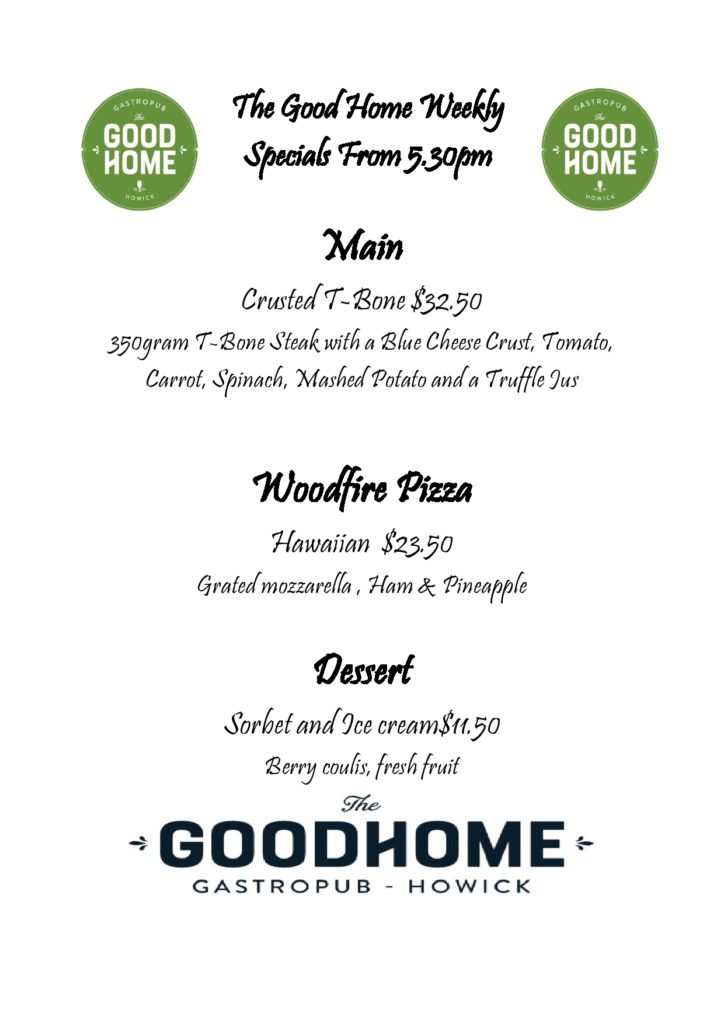 GASTROPUB
The
GOOD
HOME
HOWICK

The Good Home Weekly
Specials From 5.30pm

GASTROPUB
The
GOOD
HOME
HOWICK

Main

Crusted T-Bone $32.50

350gram T-Bone Steak with a Blue Cheese Crust, Tomato, Carrot, Spinach, Mashed Potato and a Truffle Jus

Woodfire Pizza

Hawaiian $23.50

Grated mozzarella , Ham & Pineapple

Dessert

Sorbet and Ice cream$11.50

Berry coulis, fresh fruit

The
GOODHOME
GASTROPUB - HOWICK